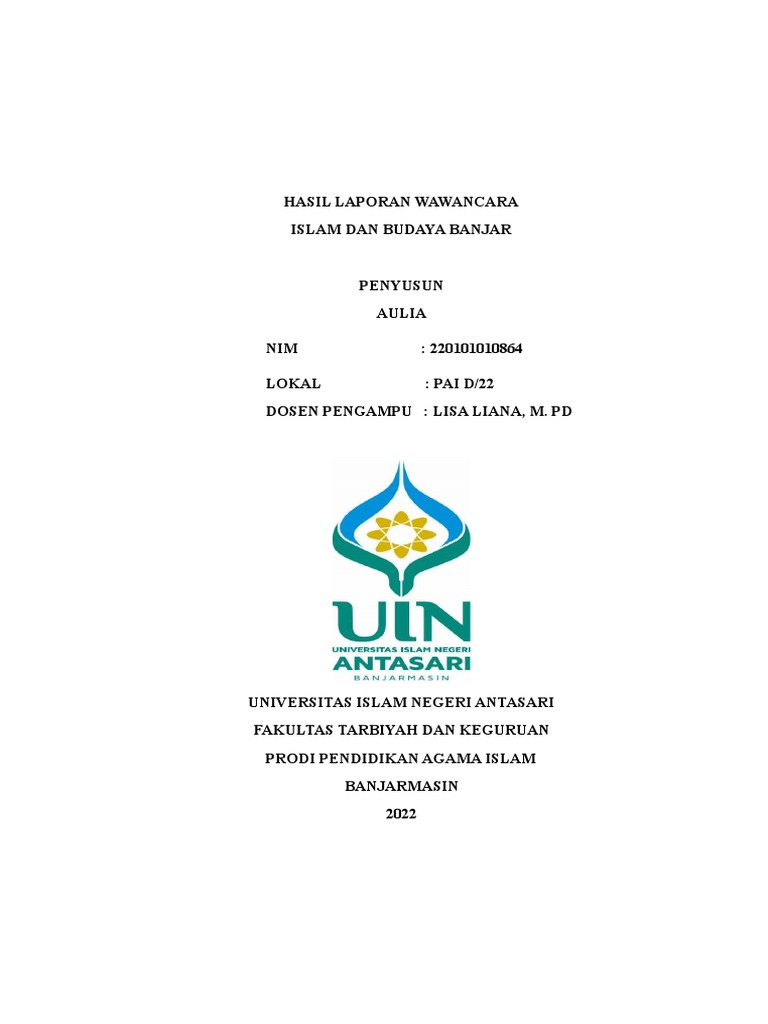 HASIL LAPORAN WAWANCARA
ISLAM DAN BUDAYA BANJAR

PENYUSUN
AULIA

NIM : 220101010864

LOKAL : PAI D/22

DOSEN PENGAMPU : LISA LIANA, M. PD

UIN
UNIVERSITAS ISLAM NEGERI
ANTASARI
BANJARMASIN

UNIVERSITAS ISLAM NEGERI ANTASARI
FAKULTAS TARBIYAH DAN KEGURUAN
PRODI PENDIDIKAN AGAMA ISLAM
BANJARMASIN
2022